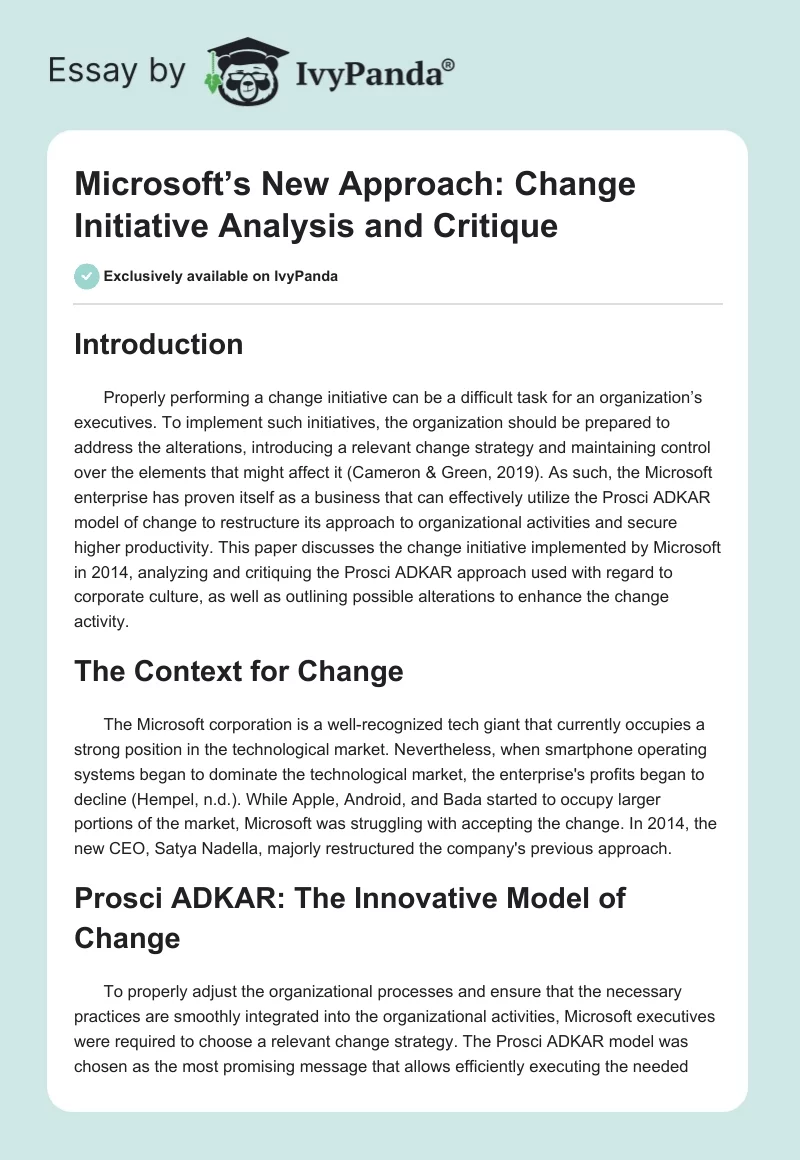 Essay by IvyPanda®

Microsoft's New Approach: Change Initiative Analysis and Critique

Exclusively available on IvyPanda

Introduction

Properly performing a change initiative can be a difficult task for an organization's executives. To implement such initiatives, the organization should be prepared to address the alterations, introducing a relevant change strategy and maintaining control over the elements that might affect it (Cameron & Green, 2019). As such, the Microsoft enterprise has proven itself as a business that can effectively utilize the Prosci ADKAR model of change to restructure its approach to organizational activities and secure higher productivity. This paper discusses the change initiative implemented by Microsoft in 2014, analyzing and critiquing the Prosci ADKAR approach used with regard to corporate culture, as well as outlining possible alterations to enhance the change activity.

The Context for Change

The Microsoft corporation is a well-recognized tech giant that currently occupies a strong position in the technological market. Nevertheless, when smartphone operating systems began to dominate the technological market, the enterprise's profits began to decline (Hempel, n.d.). While Apple, Android, and Bada started to occupy larger portions of the market, Microsoft was struggling with accepting the change. In 2014, the new CEO, Satya Nadella, majorly restructured the company's previous approach.

Prosci ADKAR: The Innovative Model of Change

To properly adjust the organizational processes and ensure that the necessary practices are smoothly integrated into the organizational activities, Microsoft executives were required to choose a relevant change strategy. The Prosci ADKAR model was chosen as the most promising message that allows efficiently executing the needed